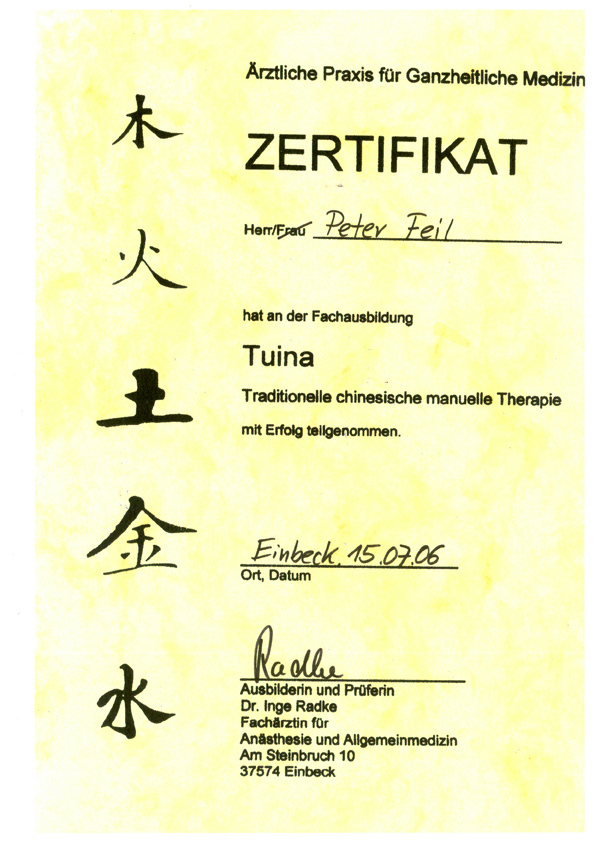 木

火

土

金

水

Ärztliche Praxis für Ganzheitliche Medizin

ZERTIFIKAT

Herr/Frau Peter Feil

hat an der Fachausbildung

Tuina

Traditionelle chinesische manuelle Therapie

mit Erfolg teilgenommen.

Einbeck, 15.07.06
Ort, Datum

Radke
Ausbilderin und Prüferin
Dr. Inge Radke
Fachärztin für
Anästhesie und Allgemeinmedizin
Am Steinbruch 10
37574 Einbeck